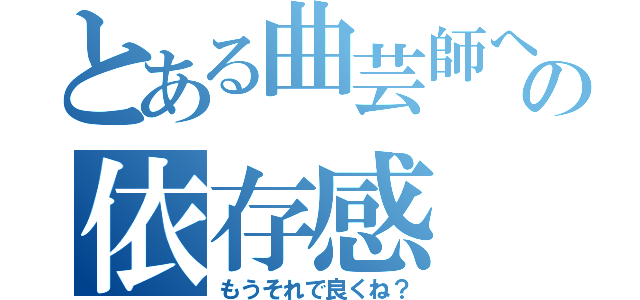 とある曲芸師への
依存感
もうそれで良くね？